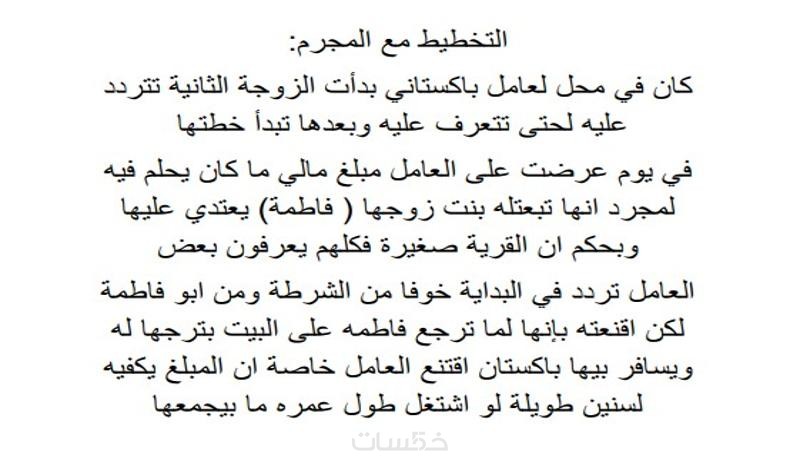 التخطيط مع المجرم:

كان في محل لعامل باكستاني بدأت الزوجة الثانية تتردد عليه لحتى تتعرف عليه وبعدها تبدأ خطتها

في يوم عرضت على العامل مبلغ مالي ما كان يحلم فيه لمجرد انها تبعتله بنت زوجها ( فاطمة) يعتدي عليها وبحكم ان القرية صغيرة فكلهم يعرفون بعض

العامل تردد في البداية خوفا من الشرطة ومن ابو فاطمة لكن اقنعته بإنها لما ترجع فاطمه على البيت بترجها له ويسافر بيها باكستان اقتنع العامل خاصة ان المبلغ يكفيه لسنين طويلة لو اشتغل طول عمره ما بيجمعها

خمسات